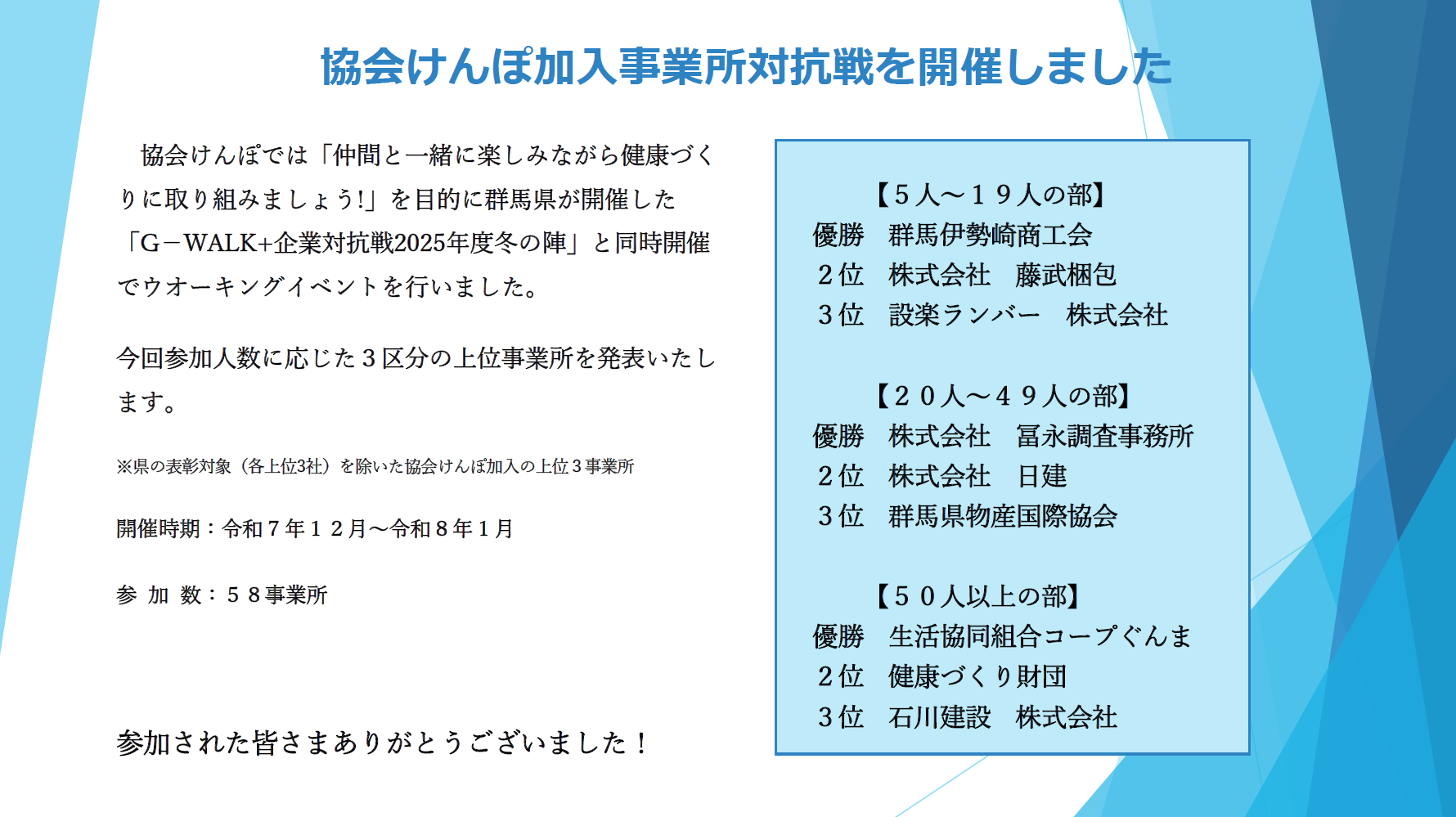 協会けんぽ加入事業所対抗戦を開催しました

協会けんぽでは「仲間と一緒に楽しみながら健康づくりに取り組みましょう!」を目的に群馬県が開催した「G－WALK+企業対抗戦2025年度冬の陣」と同時開催でウオーキングイベントを行いました。

今回参加人数に応じた３区分の上位事業所を発表いたします。

※県の表彰対象（各上位3社）を除いた協会けんぽ加入の上位３事業所

開催時期：令和７年１２月～令和８年１月

参 加 数：５８事業所

参加された皆さまありがとうございました！

【５人～１９人の部】
優勝　群馬伊勢崎商工会
２位　株式会社　藤武梱包
３位　設楽ランバー　株式会社

【２０人～４９人の部】
優勝　株式会社　冨永調査事務所
２位　株式会社　日建
３位　群馬県物産国際協会

【５０人以上の部】
優勝　生活協同組合コープぐんま
２位　健康づくり財団
３位　石川建設　株式会社